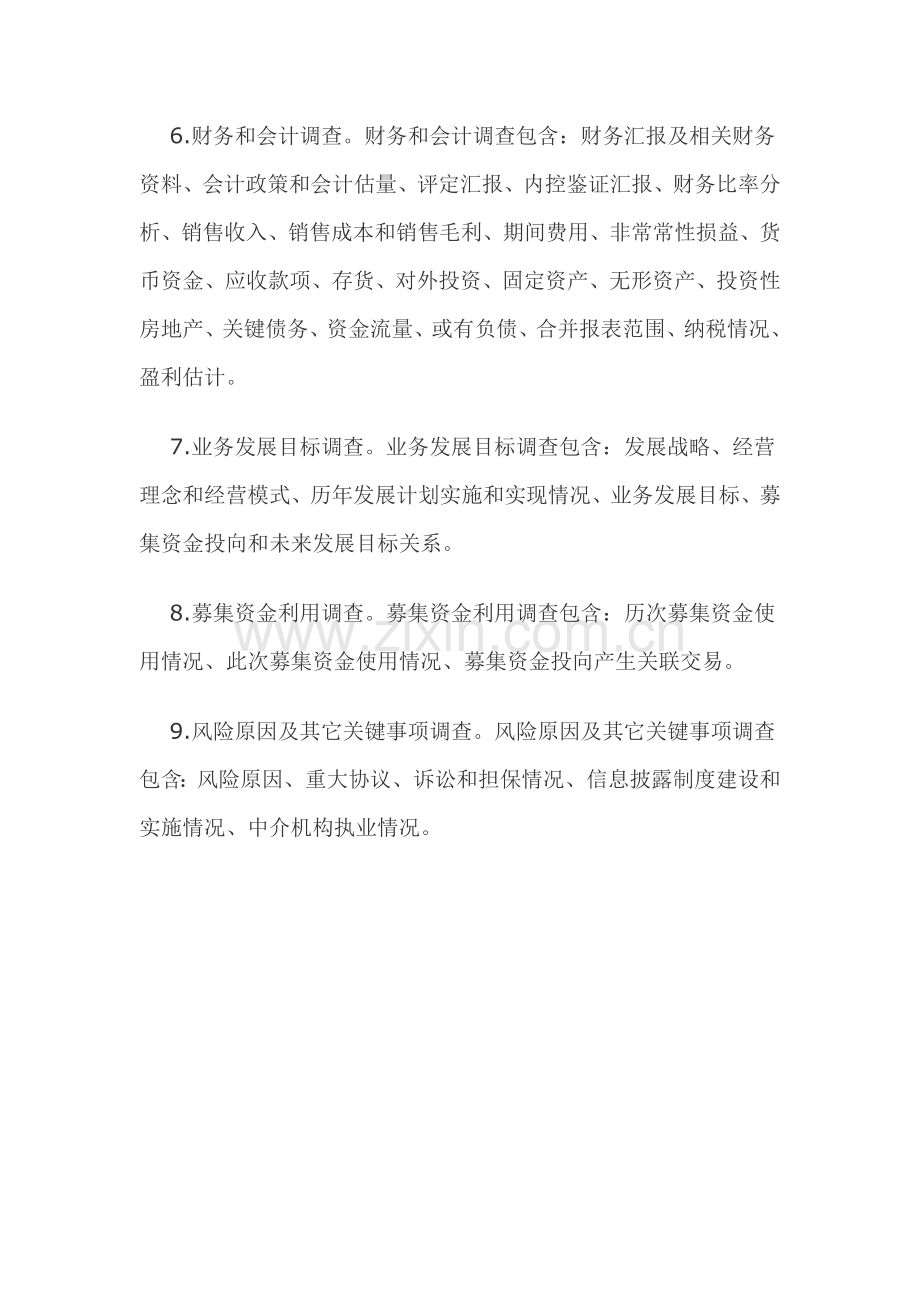 6.财务和会计调查。财务和会计调查包含：财务汇报及相关财务资料、会计政策和会计估量、评定汇报、内控鉴证汇报、财务比率分析、销售收入、销售成本和销售毛利、期间费用、非常常性损益、货币资金、应收款项、存货、对外投资、固定资产、无形资产、投资性房地产、关键债务、资金流量、或有负债、合并报表范围、纳税情况、盈利估计。

7.业务发展目标调查。业务发展目标调查包含：发展战略、经营理念和经营模式、历年发展计划实施和实现情况、业务发展目标、募集资金投向和未来发展目标关系。

8.募集资金利用调查。募集资金利用调查包含：历次募集资金使用情况、此次募集资金使用情况、募集资金投向产生关联交易。

9.风险原因及其它关键事项调查。风险原因及其它关键事项调查包含：风险原因、重大协议、诉讼和担保情况、信息披露制度建设和实施情况、中介机构执业情况。

www.zixin.com.cn